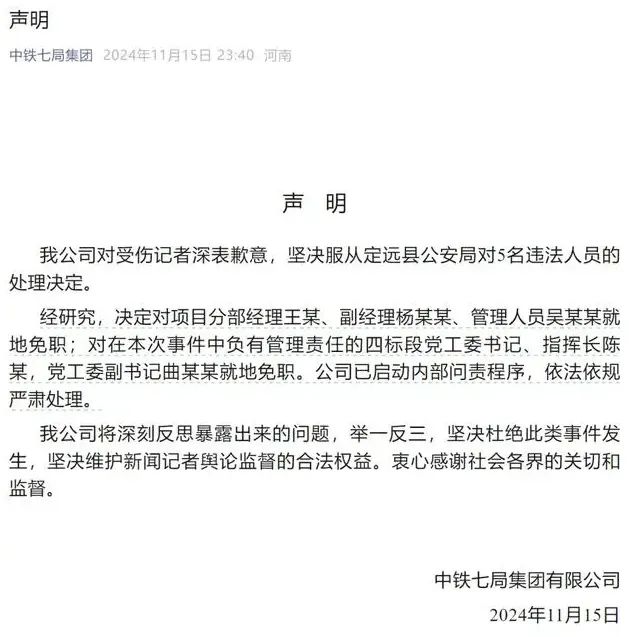 声明

中铁七局集团 2024年11月15日 23:40 河南

声　明

我公司对受伤记者深表歉意，坚决服从定远县公安局对5名违法人员的处理决定。

经研究，决定对项目分部经理王某、副经理杨某某、管理人员吴某某就地免职；对在本次事件中负有管理责任的四标段党工委书记、指挥长陈某，党工委副书记曲某某就地免职。公司已启动内部问责程序，依法依规严肃处理。

我公司将深刻反思暴露出来的问题，举一反三，坚决杜绝此类事件发生，坚决维护新闻记者舆论监督的合法权益。衷心感谢社会各界的关切和监督。

中铁七局集团有限公司

2024年11月15日